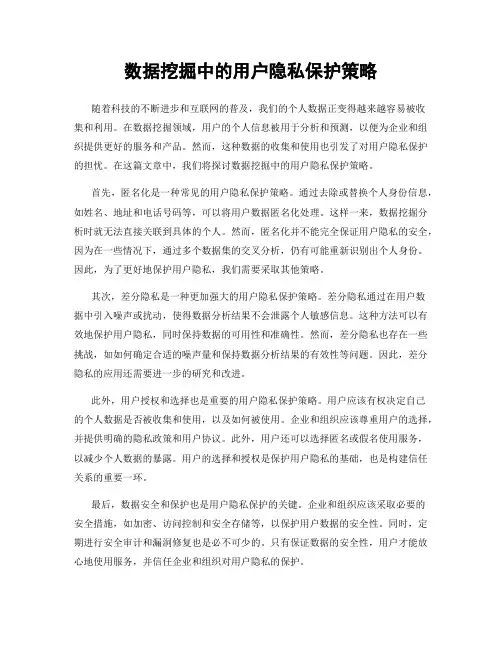 数据挖掘中的用户隐私保护策略

随着科技的不断进步和互联网的普及，我们的个人数据正变得越来越容易被收集和利用。在数据挖掘领域，用户的个人信息被用于分析和预测，以便为企业和组织提供更好的服务和产品。然而，这种数据的收集和使用也引发了对用户隐私保护的担忧。在这篇文章中，我们将探讨数据挖掘中的用户隐私保护策略。

首先，匿名化是一种常见的用户隐私保护策略。通过去除或替换个人身份信息，如姓名、地址和电话号码等，可以将用户数据匿名化处理。这样一来，数据挖掘分析时就无法直接关联到具体的个人。然而，匿名化并不能完全保证用户隐私的安全，因为在一些情况下，通过多个数据集的交叉分析，仍有可能重新识别出个人身份。因此，为了更好地保护用户隐私，我们需要采取其他策略。

其次，差分隐私是一种更加强大的用户隐私保护策略。差分隐私通过在用户数据中引入噪声或扰动，使得数据分析结果不会泄露个人敏感信息。这种方法可以有效地保护用户隐私，同时保持数据的可用性和准确性。然而，差分隐私也存在一些挑战，如如何确定合适的噪声量和保持数据分析结果的有效性等问题。因此，差分隐私的应用还需要进一步的研究和改进。

此外，用户授权和选择也是重要的用户隐私保护策略。用户应该有权决定自己的个人数据是否被收集和使用，以及如何被使用。企业和组织应该尊重用户的选择，并提供明确的隐私政策和用户协议。此外，用户还可以选择匿名或假名使用服务，以减少个人数据的暴露。用户的选择和授权是保护用户隐私的基础，也是构建信任关系的重要一环。

最后，数据安全和保护也是用户隐私保护的关键。企业和组织应该采取必要的安全措施，如加密、访问控制和安全存储等，以保护用户数据的安全性。同时，定期进行安全审计和漏洞修复也是必不可少的。只有保证数据的安全性，用户才能放心地使用服务，并信任企业和组织对用户隐私的保护。